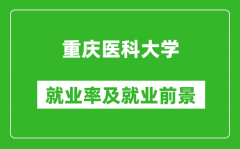 重庆医科大学

就业率及就业前景